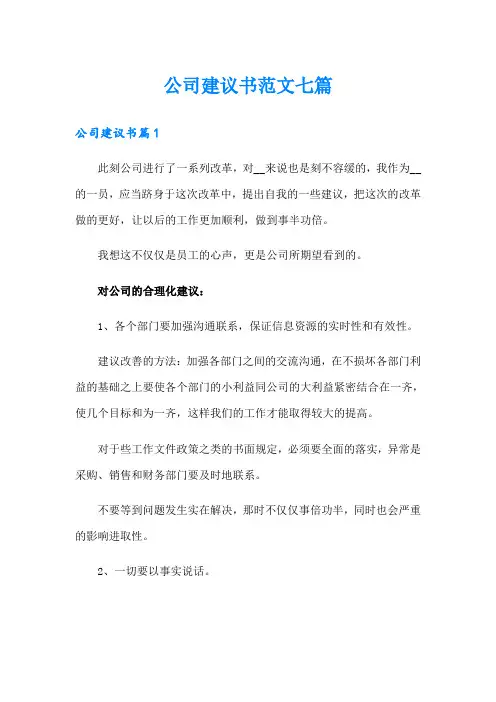 公司建议书范文七篇

公司建议书篇1

此刻公司进行了一系列改革，对__来说也是刻不容缓的，我作为__的一员，应当跻身于这次改革中，提出自我的一些建议，把这次的改革做的更好，让以后的工作更加顺利，做到事半功倍。

我想这不仅仅是员工的心声，更是公司所期望看到的。

对公司的合理化建议：

1、各个部门要加强沟通联系，保证信息资源的实时性和有效性。

建议改善的方法：加强各部门之间的交流沟通，在不损坏各部门利益的基础之上要使各个部门的小利益同公司的大利益紧密结合在一齐，使几个目标和为一齐，这样我们的工作才能取得较大的提高。

对于些工作文件政策之类的书面规定，必须要全面的落实，异常是采购、销售和财务部门要及时地联系。

不要等到问题发生实在解决，那时不仅仅事倍功半，同时也会严重的影响进取性。

2、一切要以事实说话。